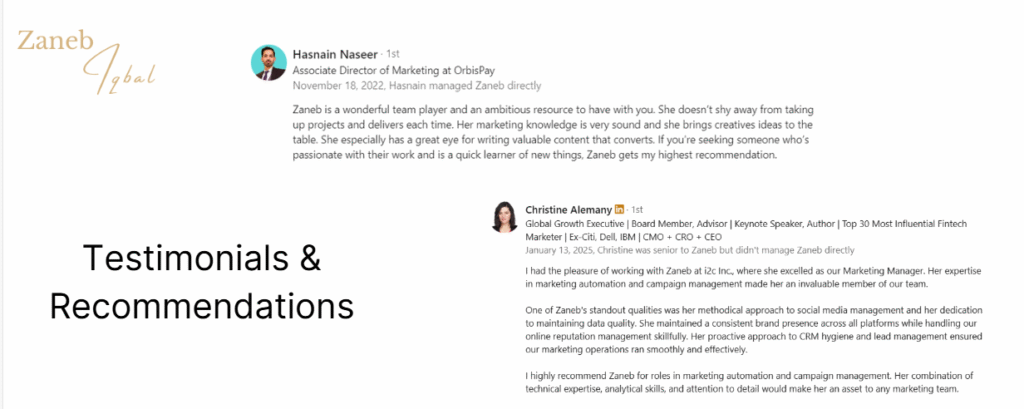 Zaneb Iqbal

Hasnain Naseer · 1st
Associate Director of Marketing at OrbisPay
November 18, 2022, Hasnain managed Zaneb directly

Zaneb is a wonderful team player and an ambitious resource to have with you. She doesn't shy away from taking up projects and delivers each time. Her marketing knowledge is very sound and she brings creatives ideas to the table. She especially has a great eye for writing valuable content that converts. If you're seeking someone who's passionate with their work and is a quick learner of new things, Zaneb gets my highest recommendation.

Testimonials & Recommendations

Christine Alemany in · 1st
Global Growth Executive | Board Member, Advisor | Keynote Speaker, Author | Top 30 Most Influential Fintech Marketer | Ex-Citi, Dell, IBM | CMO + CRO + CEO
January 13, 2025, Christine was senior to Zaneb but didn't manage Zaneb directly

I had the pleasure of working with Zaneb at i2c Inc., where she excelled as our Marketing Manager. Her expertise in marketing automation and campaign management made her an invaluable member of our team.

One of Zaneb's standout qualities was her methodical approach to social media management and her dedication to maintaining data quality. She maintained a consistent brand presence across all platforms while handling our online reputation management skillfully. Her proactive approach to CRM hygiene and lead management ensured our marketing operations ran smoothly and effectively.

I highly recommend Zaneb for roles in marketing automation and campaign management. Her combination of technical expertise, analytical skills, and attention to detail would make her an asset to any marketing team.